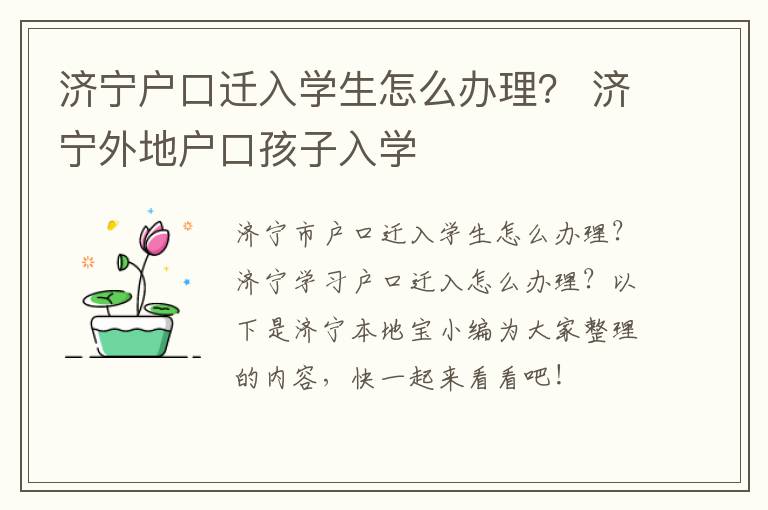 济宁户口迁入学生怎么办理？ 济宁外地户口孩子入学

济宁市户口迁入学生怎么办理？济宁学习户口迁入怎么办理？以下是济宁本地宝小编为大家整理的内容，快一起来看看吧！